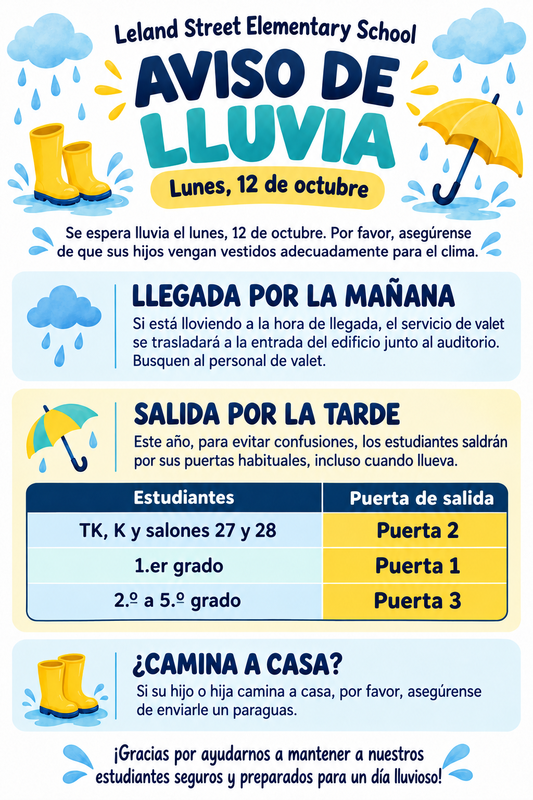 Leland Street Elementary School

AVISO DE LLUVIA

Lunes, 12 de octubre

Se espera lluvia el lunes, 12 de octubre. Por favor, asegúrense de que sus hijos vengan vestidos adecuadamente para el clima.

LLEGADA POR LA MAÑANA

Si está lloviendo a la hora de llegada, el servicio de valet se trasladará a la entrada del edificio junto al auditorio. Busquen al personal de valet.

SALIDA POR LA TARDE

Este año, para evitar confusiones, los estudiantes saldrán por sus puertas habituales, incluso cuando llueva.

| Estudiantes | Puerta de salida |
|---|---|
| TK, K y salones 27 y 28 | Puerta 2 |
| 1.er grado | Puerta 1 |
| 2.º a 5.º grado | Puerta 3 |

¿CAMINA A CASA?

Si su hijo o hija camina a casa, por favor, asegúrense de enviarle un paraguas.

¡Gracias por ayudarnos a mantener a nuestros estudiantes seguros y preparados para un día lluvioso!